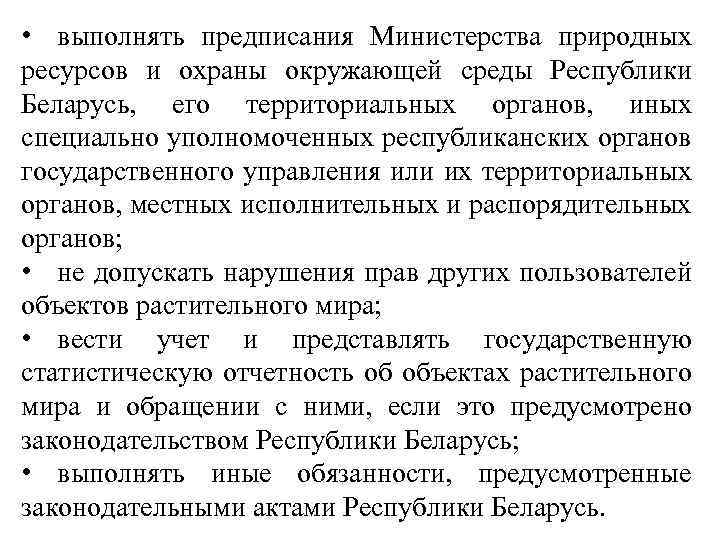 • выполнять предписания Министерства природных ресурсов и охраны окружающей среды Республики Беларусь, его территориальных органов, иных специально уполномоченных республиканских органов государственного управления или их территориальных органов, местных исполнительных и распорядительных органов;

• не допускать нарушения прав других пользователей объектов растительного мира;

• вести учет и представлять государственную статистическую отчетность об объектах растительного мира и обращении с ними, если это предусмотрено законодательством Республики Беларусь;

• выполнять иные обязанности, предусмотренные законодательными актами Республики Беларусь.